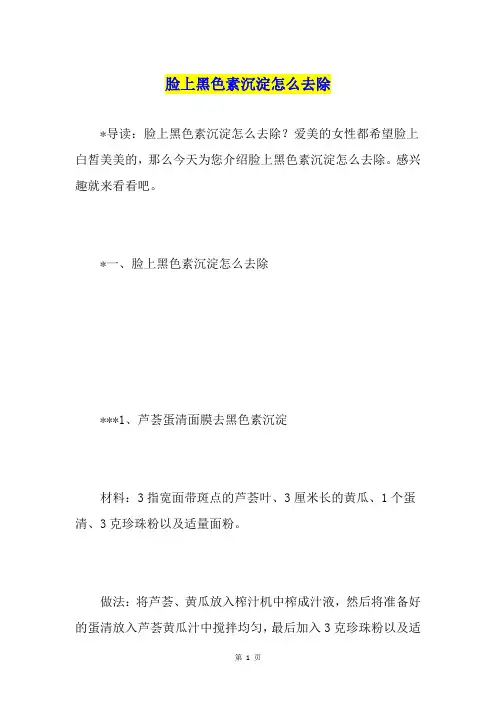 脸上黑色素沉淀怎么去除

*导读：脸上黑色素沉淀怎么去除？爱美的女性都希望脸上白皙美美的，那么今天为您介绍脸上黑色素沉淀怎么去除。感兴趣就来看看吧。

*一、脸上黑色素沉淀怎么去除

***1、芦荟蛋清面膜去黑色素沉淀

材料：3指宽面带斑点的芦荟叶、3厘米长的黄瓜、1个蛋清、3克珍珠粉以及适量面粉。

做法：将芦荟、黄瓜放入榨汁机中榨成汁液，然后将准备好的蛋清放入芦荟黄瓜汁中搅拌均匀，最后加入3克珍珠粉以及适

第 1 页